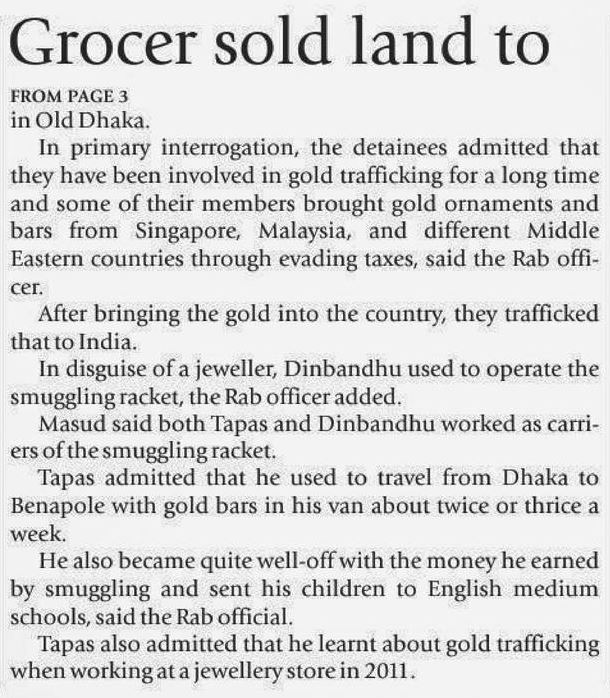 Grocer sold land to

FROM PAGE 3
in Old Dhaka.

In primary interrogation, the detainees admitted that they have been involved in gold trafficking for a long time and some of their members brought gold ornaments and bars from Singapore, Malaysia, and different Middle Eastern countries through evading taxes, said the Rab officer.

After bringing the gold into the country, they trafficked that to India.

In disguise of a jeweller, Dinbandhu used to operate the smuggling racket, the Rab officer added.

Masud said both Tapas and Dinbandhu worked as carriers of the smuggling racket.

Tapas admitted that he used to travel from Dhaka to Benapole with gold bars in his van about twice or thrice a week.

He also became quite well-off with the money he earned by smuggling and sent his children to English medium schools, said the Rab official.

Tapas also admitted that he learnt about gold trafficking when working at a jewellery store in 2011.